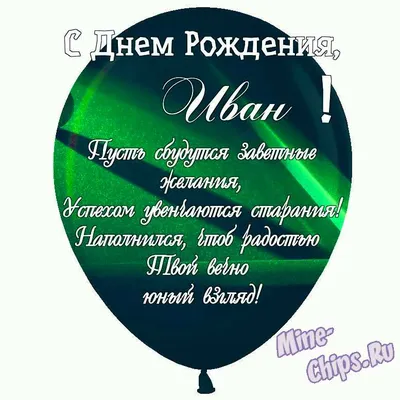 С Днем Рождения,

Иван !

Пусть сбудутся заветные желания,
Успехом увенчаются старания!
Наполнился, чтоб радостью
Твой вечно
юный взгляд!

Mine-Chips.Ru